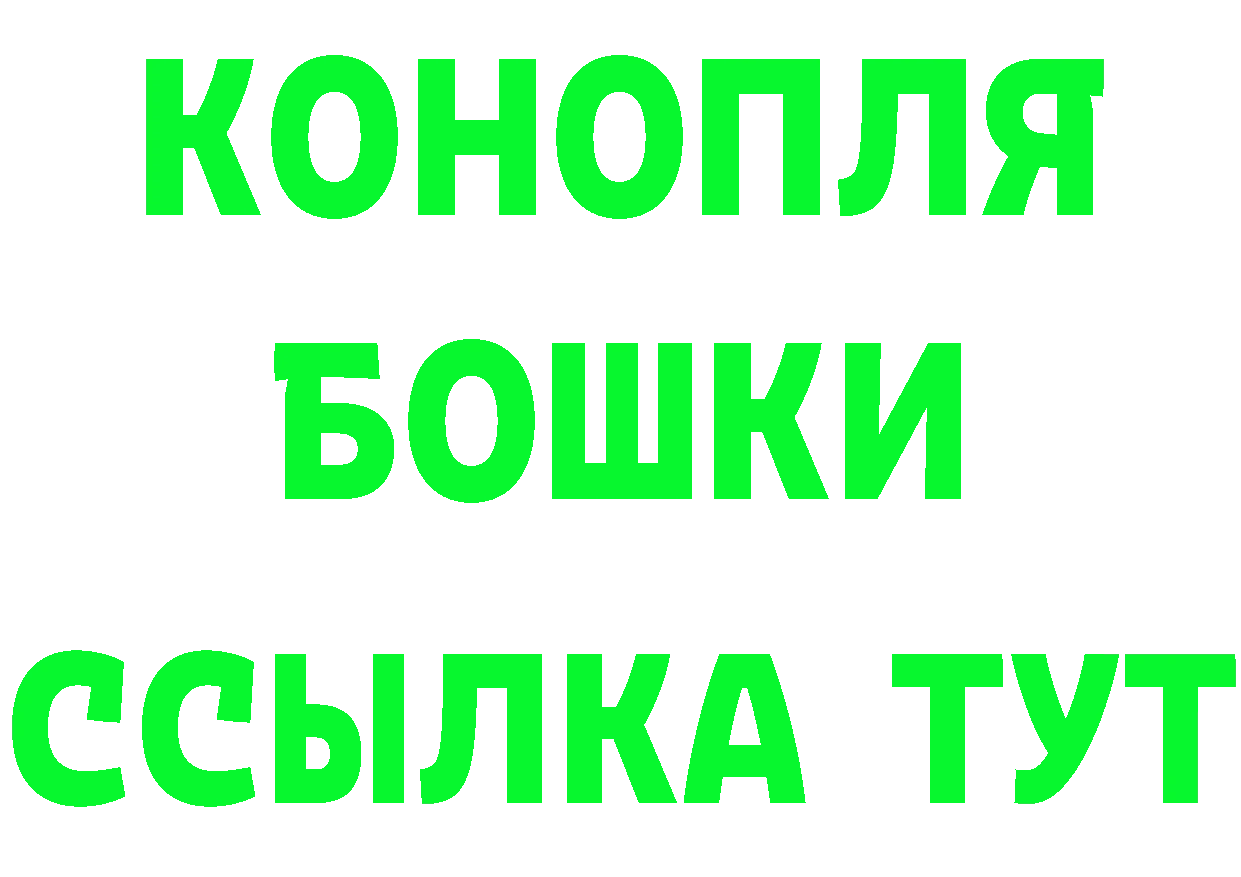 КОНОПЛЯ
БОШКИ
ССЫЛКА ТУТ